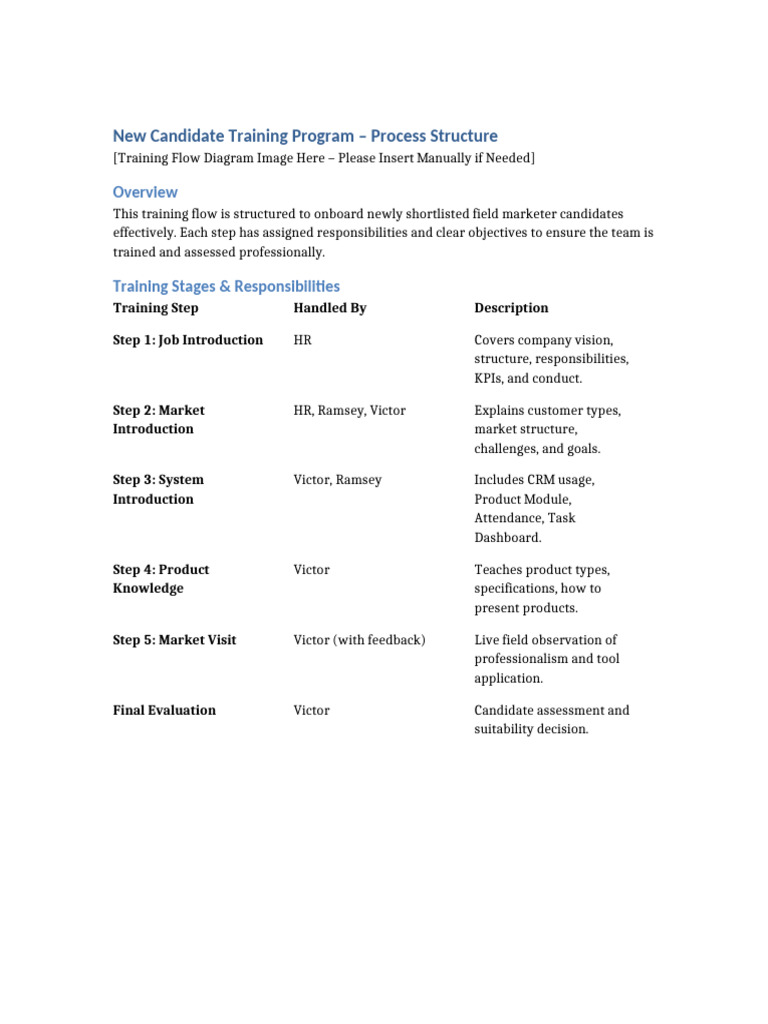 New Candidate Training Program – Process Structure

[Training Flow Diagram Image Here – Please Insert Manually if Needed]

Overview

This training flow is structured to onboard newly shortlisted field marketer candidates effectively. Each step has assigned responsibilities and clear objectives to ensure the team is trained and assessed professionally.

Training Stages & Responsibilities

| Training Step | Handled By | Description |
|---|---|---|
| Step 1: Job Introduction | HR | Covers company vision, structure, responsibilities, KPIs, and conduct. |
| Step 2: Market Introduction | HR, Ramsey, Victor | Explains customer types, market structure, challenges, and goals. |
| Step 3: System Introduction | Victor, Ramsey | Includes CRM usage, Product Module, Attendance, Task Dashboard. |
| Step 4: Product Knowledge | Victor | Teaches product types, specifications, how to present products. |
| Step 5: Market Visit | Victor (with feedback) | Live field observation of professionalism and tool application. |
| Final Evaluation | Victor | Candidate assessment and suitability decision. |